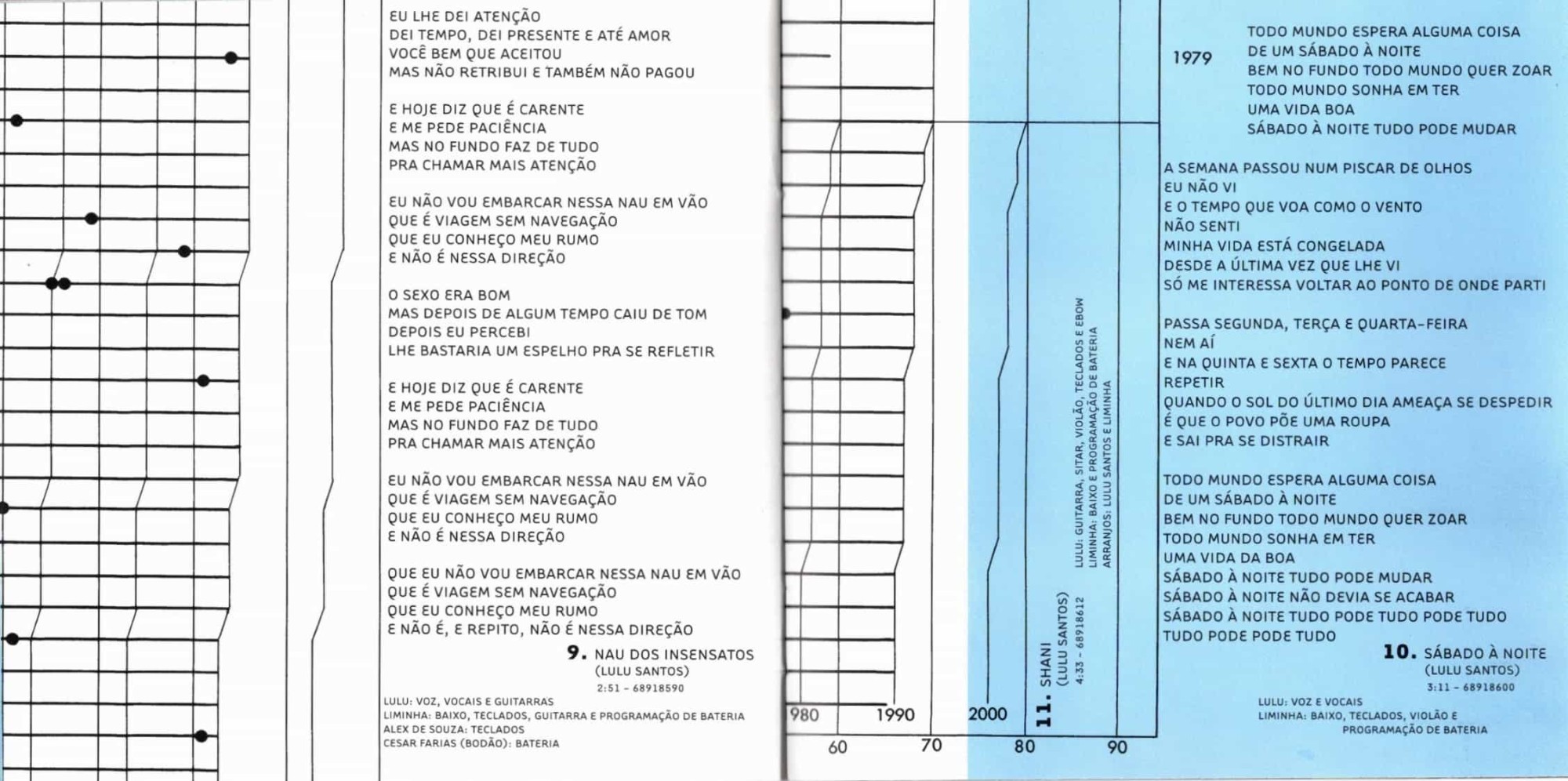 EU LHE DEI ATENÇÃO
DEI TEMPO, DEI PRESENTE E ATÉ AMOR
VOCÊ BEM QUE ACEITOU
MAS NÃO RETRIBUI E TAMBÉM NÃO PAGOU

E HOJE DIZ QUE É CARENTE
E ME PEDE PACIÊNCIA
MAS NO FUNDO FAZ DE TUDO
PRA CHAMAR MAIS ATENÇÃO

EU NÃO VOU EMBARCAR NESSA NAU EM VÃO
QUE É VIAGEM SEM NAVEGAÇÃO
QUE EU CONHEÇO MEU RUMO
E NÃO É NESSA DIREÇÃO

O SEXO ERA BOM
MAS DEPOIS DE ALGUM TEMPO CAIU DE TOM
DEPOIS EU PERCEBI
LHE BASTARIA UM ESPELHO PRA SE REFLETIR

E HOJE DIZ QUE É CARENTE
E ME PEDE PACIÊNCIA
MAS NO FUNDO FAZ DE TUDO
PRA CHAMAR MAIS ATENÇÃO

EU NÃO VOU EMBARCAR NESSA NAU EM VÃO
QUE É VIAGEM SEM NAVEGAÇÃO
QUE EU CONHEÇO MEU RUMO
E NÃO É NESSA DIREÇÃO

QUE EU NÃO VOU EMBARCAR NESSA NAU EM VÃO
QUE É VIAGEM SEM NAVEGAÇÃO
QUE EU CONHEÇO MEU RUMO
E NÃO É, E REPITO, NÃO É NESSA DIREÇÃO

9. NAU DOS INSENSATOS
(LULU SANTOS)
2:51 - 68918590

LULU: VOZ, VOCAIS E GUITARRAS
LIMINHA: BAIXO, TECLADOS, GUITARRA E PROGRAMAÇÃO DE BATERIA
ALEX DE SOUZA: TECLADOS
CESAR FARIAS (BODÃO): BATERIA

980 1990 2000
60 70 80 90

11. SHANI
(LULU SANTOS)
4:33 - 68918612

LULU: GUITARRA, SITAR, VIOLÃO, TECLADOS E EBOW
LIMINHA: BAIXO E PROGRAMAÇÃO DE BATERIA
ARRANJOS: LULU SANTOS E LIMINHA

1979

TODO MUNDO ESPERA ALGUMA COISA
DE UM SÁBADO À NOITE
BEM NO FUNDO TODO MUNDO QUER ZOAR
TODO MUNDO SONHA EM TER
UMA VIDA BOA
SÁBADO À NOITE TUDO PODE MUDAR

A SEMANA PASSOU NUM PISCAR DE OLHOS
EU NÃO VI
E O TEMPO QUE VOA COMO O VENTO
NÃO SENTI
MINHA VIDA ESTÁ CONGELADA
DESDE A ÚLTIMA VEZ QUE LHE VI
SÓ ME INTERESSA VOLTAR AO PONTO DE ONDE PARTI

PASSA SEGUNDA, TERÇA E QUARTA-FEIRA
NEM AÍ
E NA QUINTA E SEXTA O TEMPO PARECE
REPETIR
QUANDO O SOL DO ÚLTIMO DIA AMEAÇA SE DESPEDIR
É QUE O POVO PÕE UMA ROUPA
E SAI PRA SE DISTRAIR

TODO MUNDO ESPERA ALGUMA COISA
DE UM SÁBADO À NOITE
BEM NO FUNDO TODO MUNDO QUER ZOAR
TODO MUNDO SONHA EM TER
UMA VIDA DA BOA
SÁBADO À NOITE TUDO PODE MUDAR
SÁBADO À NOITE NÃO DEVIA SE ACABAR
SÁBADO À NOITE TUDO PODE TUDO PODE TUDO
TUDO PODE PODE TUDO

10. SÁBADO À NOITE
(LULU SANTOS)
3:11 - 68918600

LULU: VOZ E VOCAIS
LIMINHA: BAIXO, TECLADOS, VIOLÃO E PROGRAMAÇÃO DE BATERIA